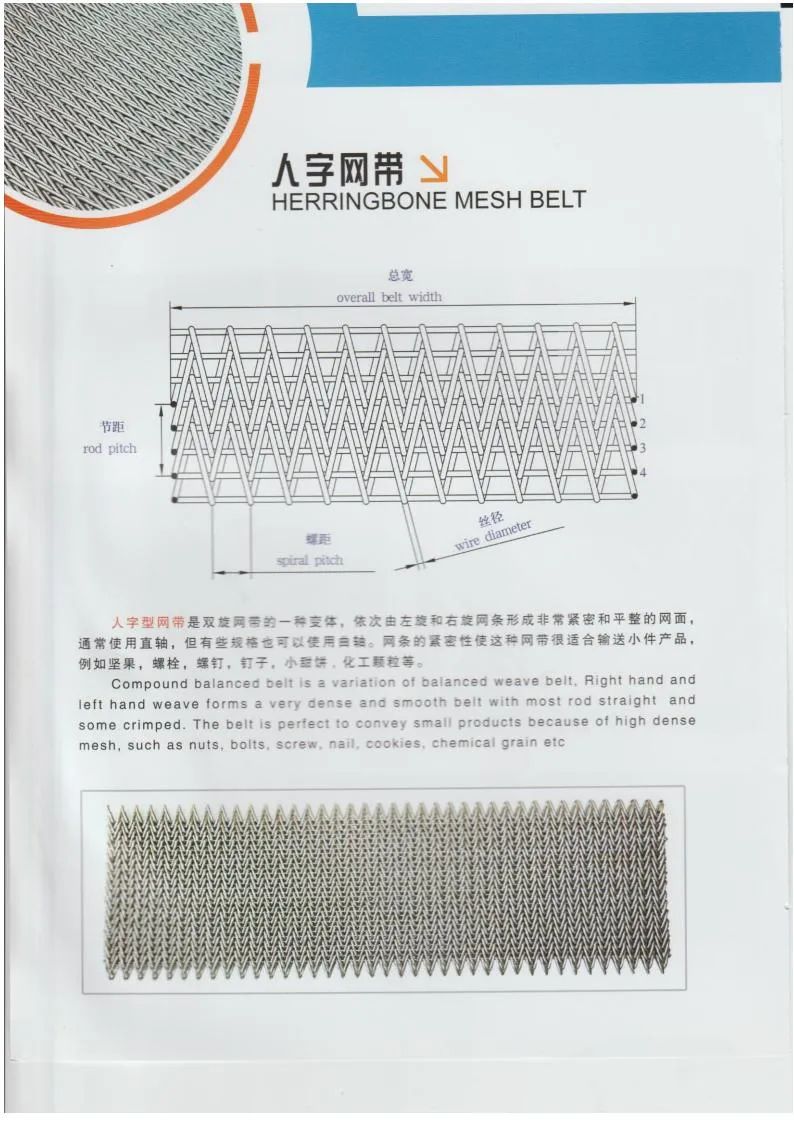 人字网带
HERRINGBONE MESH BELT

总宽
overall belt width

节距
rod pitch

1
2
3
4

螺距
spiral pitch

丝径
wire diameter

人字型网带是双旋网带的一种变体，依次由左旋和右旋网条形成非常紧密和平整的网面，通常使用直轴，但有些规格也可以使用曲轴。网条的紧密性使这种网带很适合输送小件产品，例如坚果，螺栓，螺钉，钉子，小甜饼，化工颗粒等。

Compound balanced belt is a variation of balanced weave belt, Right hand and left hand weave forms a very dense and smooth belt with most rod straight and some crimped. The belt is perfect to convey small products because of high dense mesh, such as nuts, bolts, screw, nail, cookies, chemical grain etc